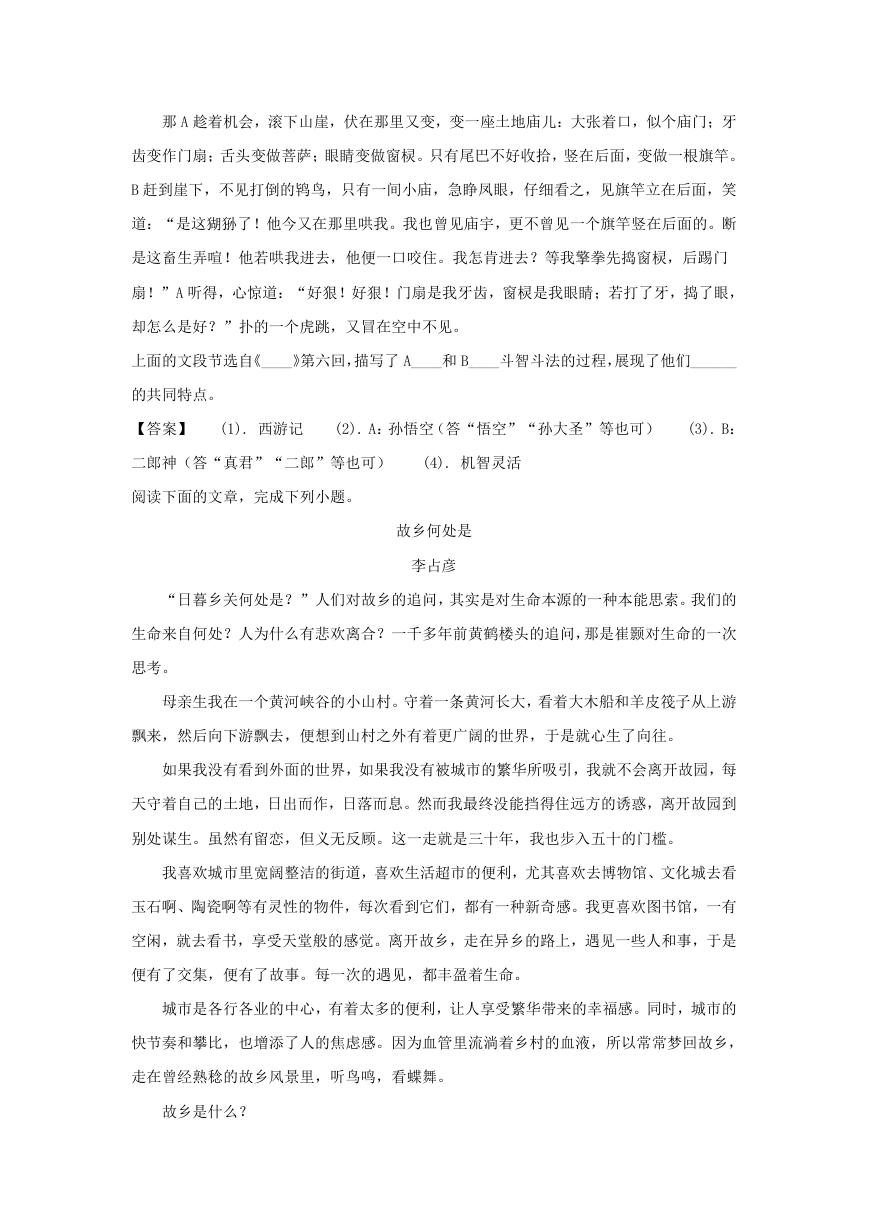 那A趁着机会，滚下山崖，伏在那里又变，变一座土地庙儿：大张着口，似个庙门；牙齿变作门扇；舌头变做菩萨；眼睛变做窗棂。只有尾巴不好收拾，竖在后面，变做一根旗竿。B赶到崖下，不见打倒的鸨鸟，只有一间小庙，急睁凤眼，仔细看之，见旗竿立在后面，笑道：“是这猢狲了！他今又在那里哄我。我也曾见庙宇，更不曾见一个旗竿竖在后面的。断是这畜生弄喧！他若哄我进去，他便一口咬住。我怎肯进去？等我掣拳先捣窗棂，后踢门扇！”A听得，心惊道：“好狠！好狠！门扇是我牙齿，窗棂是我眼睛；若打了牙，捣了眼，却怎么是好？”扑的一个虎跳，又冒在空中不见。

上面的文段节选自《____》第六回，描写了A____和B____斗智斗法的过程，展现了他们______的共同特点。

【答案】 (1). 西游记 (2). A：孙悟空（答“悟空”“孙大圣”等也可） (3). B：二郎神（答“真君”“二郎”等也可） (4). 机智灵活

阅读下面的文章，完成下列小题。

故乡何处是

李占彦

“日暮乡关何处是？”人们对故乡的追问，其实是对生命本源的一种本能思索。我们的生命来自何处？人为什么有悲欢离合？一千多年前黄鹤楼头的追问，那是崔颢对生命的一次思考。

母亲生我在一个黄河峡谷的小山村。守着一条黄河长大，看着大木船和羊皮筏子从上游飘来，然后向下游飘去，便想到山村之外有着更广阔的世界，于是就心生了向往。

如果我没有看到外面的世界，如果我没有被城市的繁华所吸引，我就不会离开故园，每天守着自己的土地，日出而作，日落而息。然而我最终没能挡得住远方的诱惑，离开故园到别处谋生。虽然有留恋，但义无反顾。这一走就是三十年，我也步入五十的门槛。

我喜欢城市里宽阔整洁的街道，喜欢生活超市的便利，尤其喜欢去博物馆、文化城去看玉石啊、陶瓷啊等有灵性的物件，每次看到它们，都有一种新奇感。我更喜欢图书馆，一有空闲，就去看书，享受天堂般的感觉。离开故乡，走在异乡的路上，遇见一些人和事，于是便有了交集，便有了故事。每一次的遇见，都丰盈着生命。

城市是各行各业的中心，有着太多的便利，让人享受繁华带来的幸福感。同时，城市的快节奏和攀比，也增添了人的焦虑感。因为血管里流淌着乡村的血液，所以常常梦回故乡，走在曾经熟稔的故乡风景里，听鸟鸣，看蝶舞。

故乡是什么？